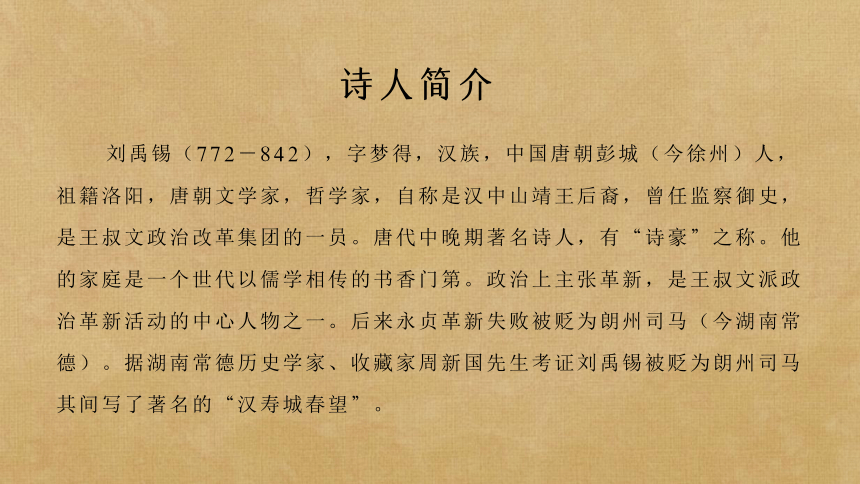 诗人简介

刘禹锡（772－842），字梦得，汉族，中国唐朝彭城（今徐州）人，祖籍洛阳，唐朝文学家，哲学家，自称是汉中山靖王后裔，曾任监察御史，是王叔文政治改革集团的一员。唐代中晚期著名诗人，有“诗豪”之称。他的家庭是一个世代以儒学相传的书香门第。政治上主张革新，是王叔文派政治革新活动的中心人物之一。后来永贞革新失败被贬为朗州司马（今湖南常德）。据湖南常德历史学家、收藏家周新国先生考证刘禹锡被贬为朗州司马其间写了著名的“汉寿城春望”。